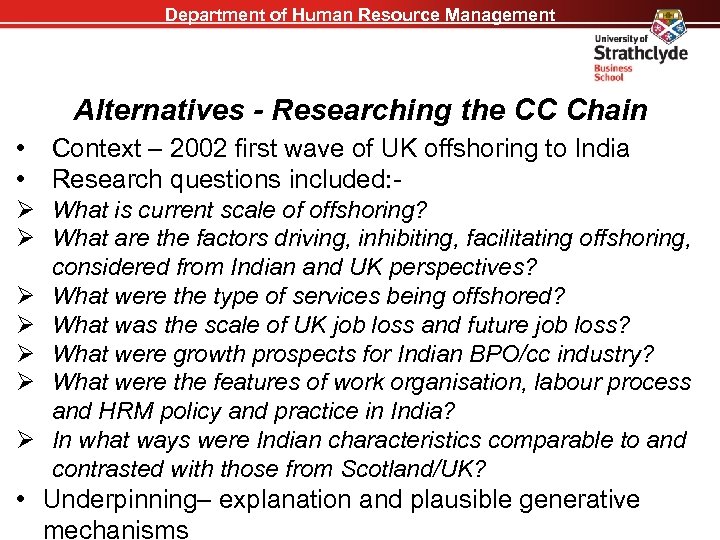 Department of Human Resource Management

University of Strathclyde Business School

Alternatives - Researching the CC Chain

• Context – 2002 first wave of UK offshoring to India
• Research questions included:-
➢ What is current scale of offshoring?
➢ What are the factors driving, inhibiting, facilitating offshoring, considered from Indian and UK perspectives?
➢ What were the type of services being offshored?
➢ What was the scale of UK job loss and future job loss?
➢ What were growth prospects for Indian BPO/cc industry?
➢ What were the features of work organisation, labour process and HRM policy and practice in India?
➢ In what ways were Indian characteristics comparable to and contrasted with those from Scotland/UK?
• Underpinning– explanation and plausible generative mechanisms